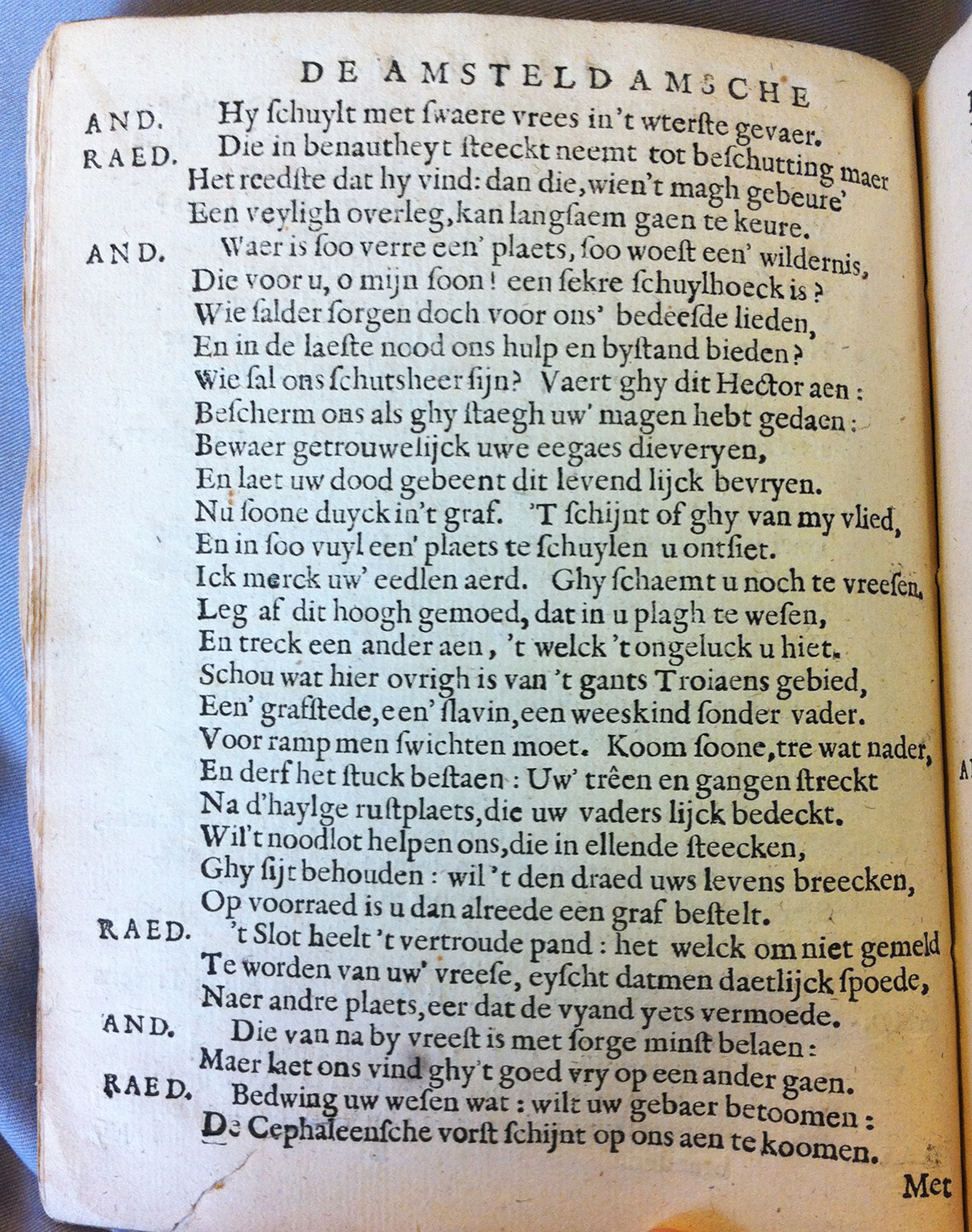 DE AMSTELDAMSCHE

AND. Hy ſchuylt met ſwaere vrees in't wterſte gevaer.

RAED. Die in benautheyt ſteeckt neemt tot beſchutting maer Het reedſte dat hy vind: dan die, wien't magh gebeure' Een veyligh overleg, kan langſaem gaen te keure.

AND. Waer is ſoo verre een' plaets, ſoo woeſt een' wildernis, Die voor u, o mijn ſoon! een ſekre ſchuylhoeck is? Wie ſalder ſorgen doch voor ons' bedeeſde lieden, En in de laeſte nood ons hulp en byſtand bieden? Wie ſal ons ſchutsheer ſijn? Vaert ghy dit Hector aen: Beſcherm ons als ghy ſtaegh uw' magen hebt gedaen: Bewaer getrouwelijck uwe eegaes dieveryen, En laet uw dood gebeent dit levend lijck bevryen. Nu ſoone duyck in't graf. 'T ſchijnt of ghy van my vlied, En in ſoo vuyl een' plaets te ſchuylen u ontſiet. Ick merck uw' eedlen aerd. Ghy ſchaemt u noch te vreeſen. Leg af dit hoogh gemoed, dat in u plagh te weſen, En treck een ander aen, 't welck 't ongeluck u hiet. Schou wat hier ovrigh is van 't gants Troiaens gebied, Een' grafſtede, een' ſlavin, een weeskind ſonder vader. Voor ramp men ſwichten moet. Koom ſoone, tre wat nader, En derf het ſtuck beſtaen: Uw' trêen en gangen ſtreckt Na d'haylge ruſtplaets, die uw vaders lijck bedeckt. Wil't noodlot helpen ons, die in ellende ſteecken, Ghy ſijt behouden: wil 't den draed uws levens breecken, Op voorraed is u dan alreede een graf beſtelt.

RAED. 't Slot heelt 't vertroude pand: het welck om niet gemeld Te worden van uw' vreeſe, eyſcht datmen daetlijck ſpoede, Naer andre plaets, eer dat de vyand yets vermoede.

AND. Die van na by vreeſt is met ſorge minſt belaen: Maer laet ons vind ghy't goed vry op een ander gaen.

RAED. Bedwing uw weſen wat: wilt uw gebaer betoomen: De Cephaleenſche vorſt ſchijnt op ons aen te koomen.

Met